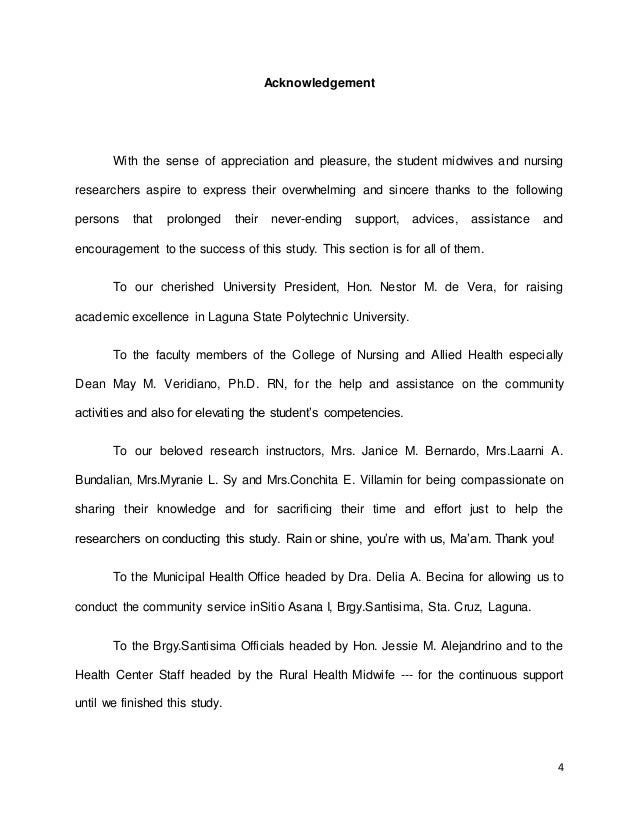 Acknowledgement

With the sense of appreciation and pleasure, the student midwives and nursing researchers aspire to express their overwhelming and sincere thanks to the following persons that prolonged their never-ending support, advices, assistance and encouragement to the success of this study. This section is for all of them.

To our cherished University President, Hon. Nestor M. de Vera, for raising academic excellence in Laguna State Polytechnic University.

To the faculty members of the College of Nursing and Allied Health especially Dean May M. Veridiano, Ph.D. RN, for the help and assistance on the community activities and also for elevating the student's competencies.

To our beloved research instructors, Mrs. Janice M. Bernardo, Mrs.Laarni A. Bundalian, Mrs.Myranie L. Sy and Mrs.Conchita E. Villamin for being compassionate on sharing their knowledge and for sacrificing their time and effort just to help the researchers on conducting this study. Rain or shine, you're with us, Ma'am. Thank you!

To the Municipal Health Office headed by Dra. Delia A. Becina for allowing us to conduct the community service inSitio Asana I, Brgy.Santisima, Sta. Cruz, Laguna.

To the Brgy.Santisima Officials headed by Hon. Jessie M. Alejandrino and to the Health Center Staff headed by the Rural Health Midwife --- for the continuous support until we finished this study.

4